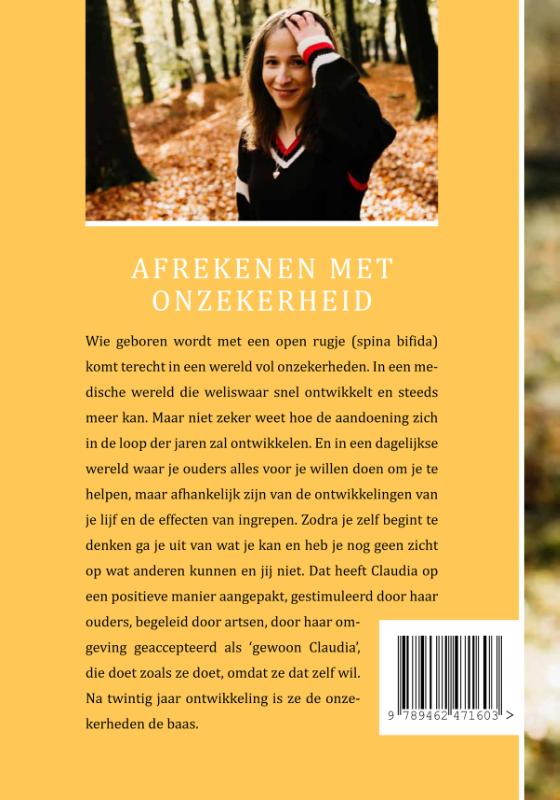 AFREKENEN MET ONZEKERHEID

Wie geboren wordt met een open rugje (spina bifida) komt terecht in een wereld vol onzekerheden. In een medische wereld die weliswaar snel ontwikkelt en steeds meer kan. Maar niet zeker weet hoe de aandoening zich in de loop der jaren zal ontwikkelen. En in een dagelijkse wereld waar je ouders alles voor je willen doen om je te helpen, maar afhankelijk zijn van de ontwikkelingen van je lijf en de effecten van ingrepen. Zodra je zelf begint te denken ga je uit van wat je kan en heb je nog geen zicht op wat anderen kunnen en jij niet. Dat heeft Claudia op een positieve manier aangepakt, gestimuleerd door haar ouders, begeleid door artsen, door haar omgeving geaccepteerd als 'gewoon Claudia', die doet zoals ze doet, omdat ze dat zelf wil. Na twintig jaar ontwikkeling is ze de onzekerheden de baas.

9 789462 471603 >